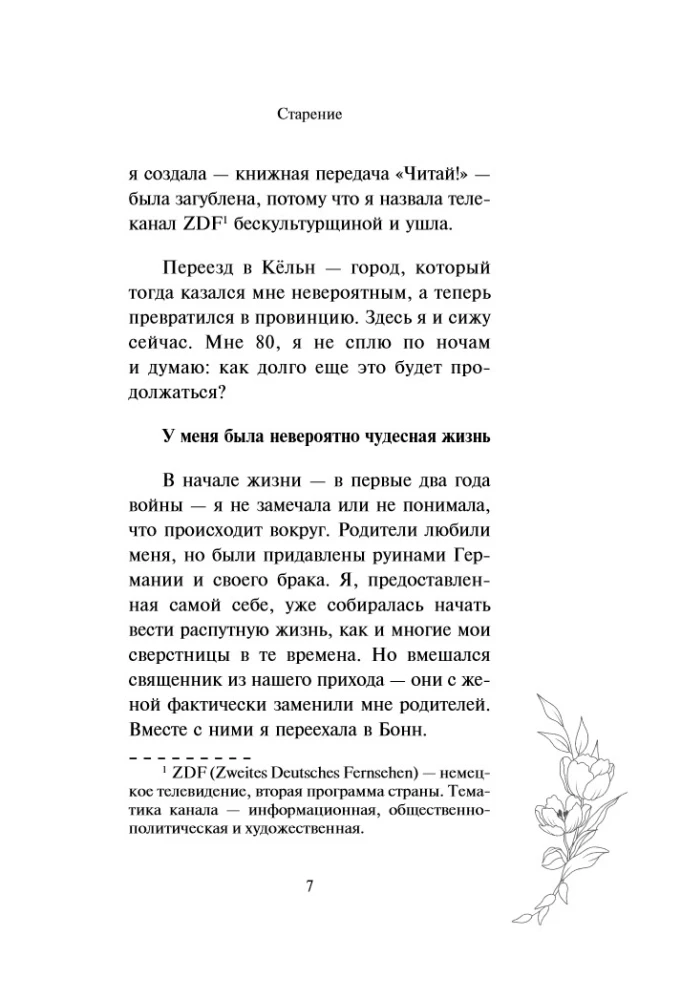 Старение

я создала — книжная передача «Читай!» — была загублена, потому что я назвала телеканал ZDF$^1$ бескультурщиной и ушла.

Переезд в Кёльн — город, который тогда казался мне невероятным, а теперь превратился в провинцию. Здесь я и сижу сейчас. Мне 80, я не сплю по ночам и думаю: как долго еще это будет продолжаться?

У меня была невероятно чудесная жизнь

В начале жизни — в первые два года войны — я не замечала или не понимала, что происходит вокруг. Родители любили меня, но были придавлены руинами Германии и своего брака. Я, предоставленная самой себе, уже собиралась начать вести распутную жизнь, как и многие мои сверстницы в те времена. Но вмешался священник из нашего прихода — они с женой фактически заменили мне родителей. Вместе с ними я переехала в Бонн.

$^1$ ZDF (Zweites Deutsches Fernsehen) — немецкое телевидение, вторая программа страны. Тематика канала — информационная, общественно-политическая и художественная.

7